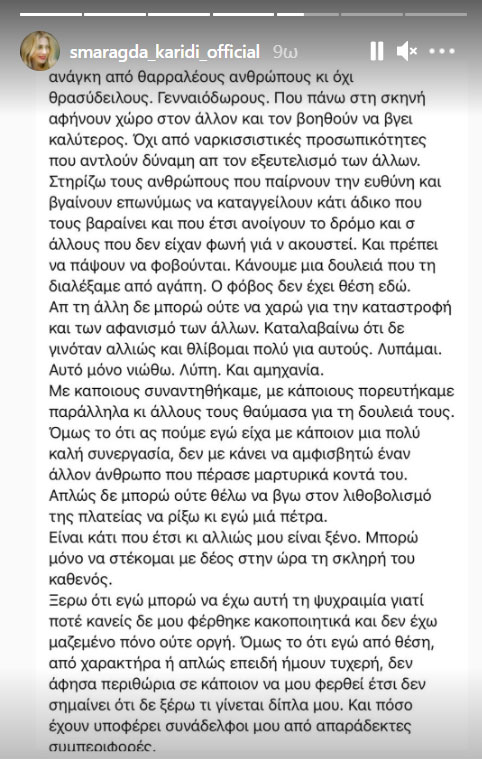 smaragda_karidi_official 9ω

ανάγκη από θαρραλέους ανθρώπους κι όχι θρασύδειλους. Γενναιόδωρους. Που πάνω στη σκηνή αφήνουν χώρο στον άλλον και τον βοηθούν να βγει καλύτερος. Όχι από ναρκισσιστικές προσωπικότητες που αντλούν δύναμη απ τον εξευτελισμό των άλλων. Στηρίζω τους ανθρώπους που παίρνουν την ευθύνη και βγαίνουν επωνύμως να καταγγείλουν κάτι άδικο που τους βαραίνει και που έτσι ανοίγουν το δρόμο και σ άλλους που δεν είχαν φωνή γιά ν ακουστεί. Και πρέπει να πάψουν να φοβούνται. Κάνουμε μια δουλειά που τη διαλέξαμε από αγάπη. Ο φόβος δεν έχει θέση εδώ.
Απ τη άλλη δε μπορώ ούτε να χαρώ για την καταστροφή και των αφανισμό των άλλων. Καταλαβαίνω ότι δε γινόταν αλλιώς και θλίβομαι πολύ για αυτούς. Λυπάμαι. Αυτό μόνο νιώθω. Λύπη. Και αμηχανία.
Με καποιους συναντηθήκαμε, με κάποιους πορευτήκαμε παράλληλα κι άλλους τους θαύμασα για τη δουλειά τους. Όμως το ότι ας πούμε εγώ είχα με κάποιον μια πολύ καλή συνεργασία, δεν με κάνει να αμφισβητώ έναν άλλον άνθρωπο που πέρασε μαρτυρικά κοντά του. Απλώς δε μπορώ ούτε θέλω να βγω στον λιθοβολισμό της πλατείας να ρίξω κι εγώ μιά πέτρα.
Είναι κάτι που έτσι κι αλλιώς μου είναι ξένο. Μπορώ μόνο να στέκομαι με δέος στην ώρα τη σκληρή του καθενός.
Ξερω ότι εγώ μπορώ να έχω αυτή τη ψυχραιμία γιατί ποτέ κανείς δε μου φέρθηκε κακοποιητικά και δεν έχω μαζεμένο πόνο ούτε οργή. Όμως το ότι εγώ από θέση, από χαρακτήρα ή απλώς επειδή ήμουν τυχερή, δεν άφησα περιθώρια σε κάποιον να μου φερθεί έτσι δεν σημαίνει ότι δε ξέρω τι γίνεται δίπλα μου. Και πόσο έχουν υποφέρει συνάδελφοι μου από απαράδεκτες συμπεριφορές.